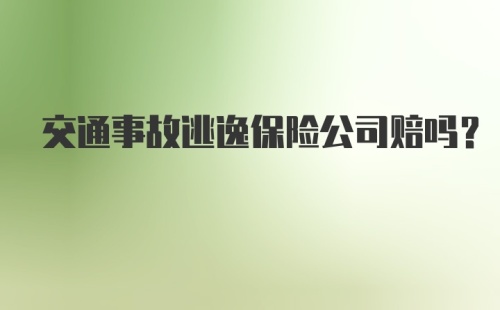 交通事故逃逸保险公司赔吗？